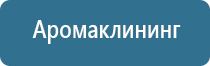 Аромаклининг